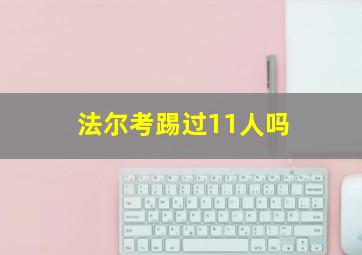 法尔考踢过11人吗